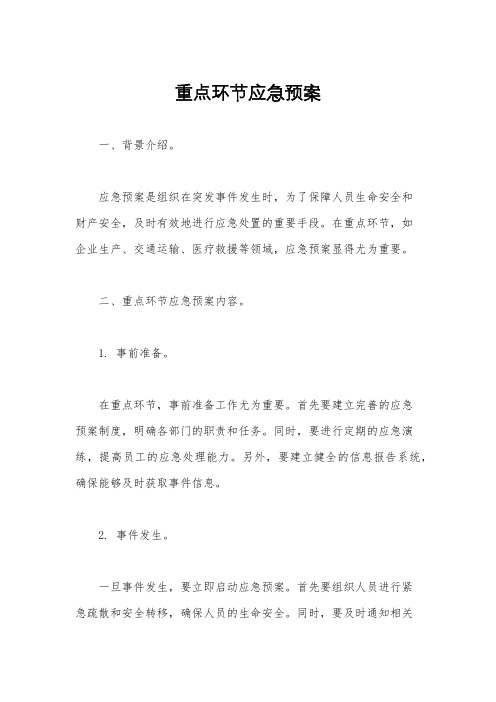 重点环节应急预案

一、背景介绍。

应急预案是组织在突发事件发生时，为了保障人员生命安全和财产安全，及时有效地进行应急处置的重要手段。在重点环节，如企业生产、交通运输、医疗救援等领域，应急预案显得尤为重要。

二、重点环节应急预案内容。

1. 事前准备。

在重点环节，事前准备工作尤为重要。首先要建立完善的应急预案制度，明确各部门的职责和任务。同时，要进行定期的应急演练，提高员工的应急处理能力。另外，要建立健全的信息报告系统，确保能够及时获取事件信息。

2. 事件发生。

一旦事件发生，要立即启动应急预案。首先要组织人员进行紧急疏散和安全转移，确保人员的生命安全。同时，要及时通知相关